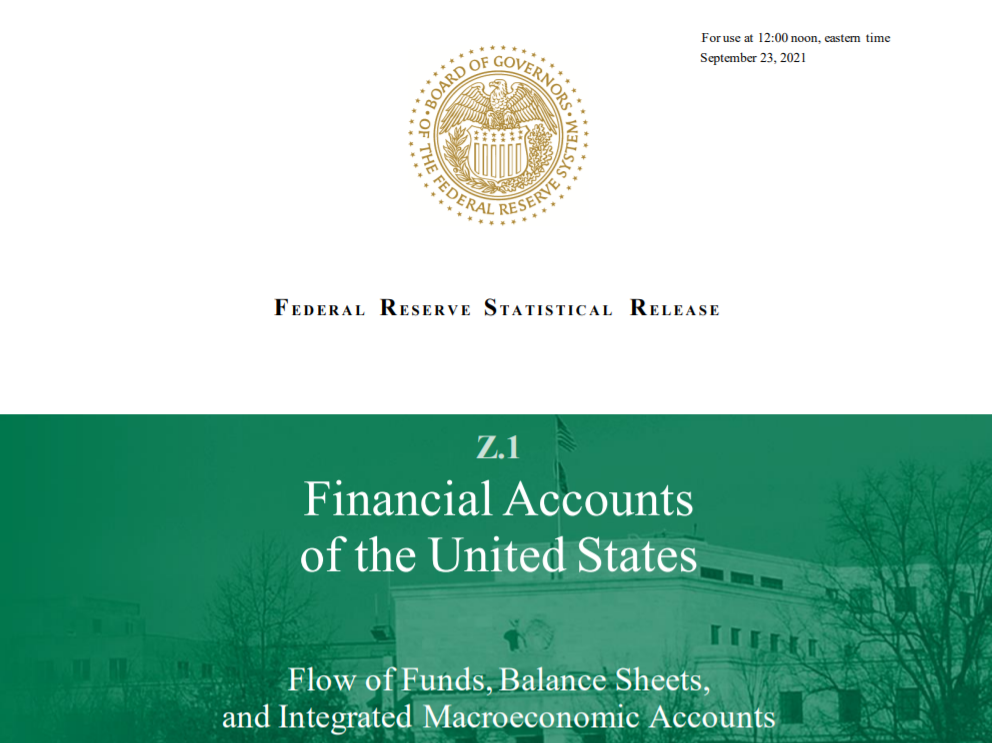 For use at 12:00 noon, eastern time
September 23, 2021

BOARD OF GOVERNORS OF THE FEDERAL RESERVE SYSTEM

FEDERAL RESERVE STATISTICAL RELEASE

Z.1
Financial Accounts of the United States

Flow of Funds, Balance Sheets, and Integrated Macroeconomic Accounts